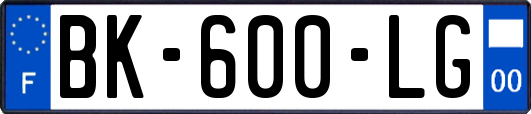 F
BK-600-LG
00